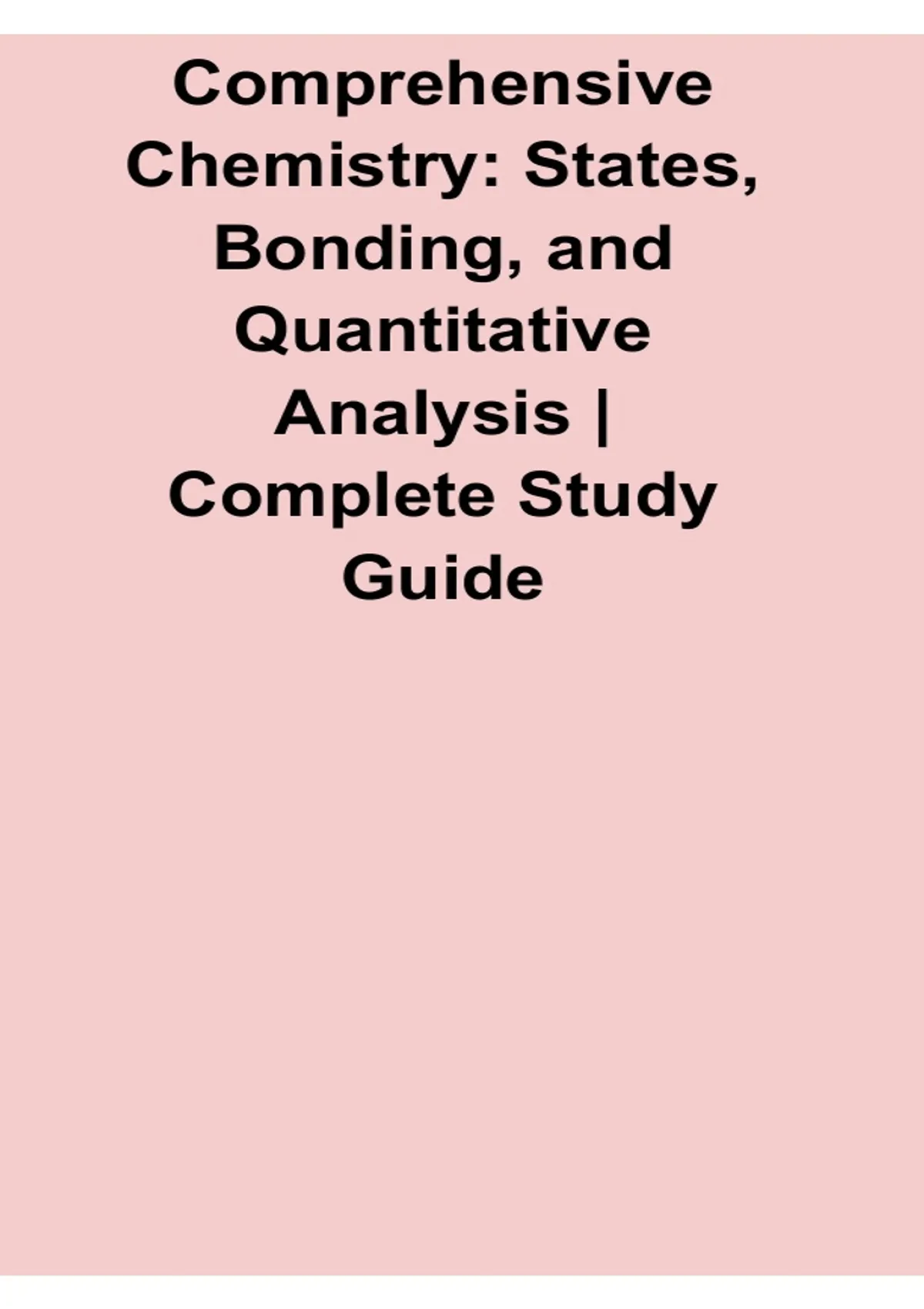 Comprehensive Chemistry: States, Bonding, and Quantitative Analysis | Complete Study Guide